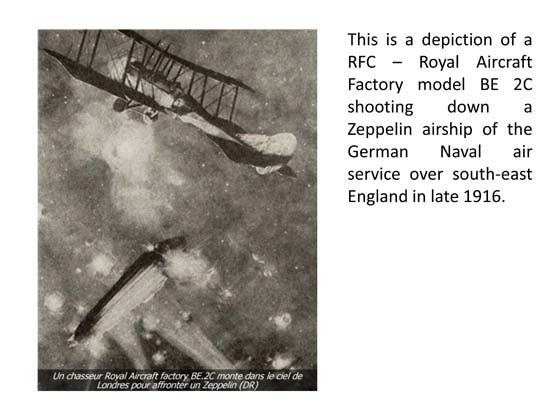 Un chasseur Royal Aircraft factory BE.2C monte dans le ciel de Londres pour affronter un Zeppelin (DR)

This is a depiction of a RFC – Royal Aircraft Factory model BE 2C shooting down a Zeppelin airship of the German Naval air service over south-east England in late 1916.